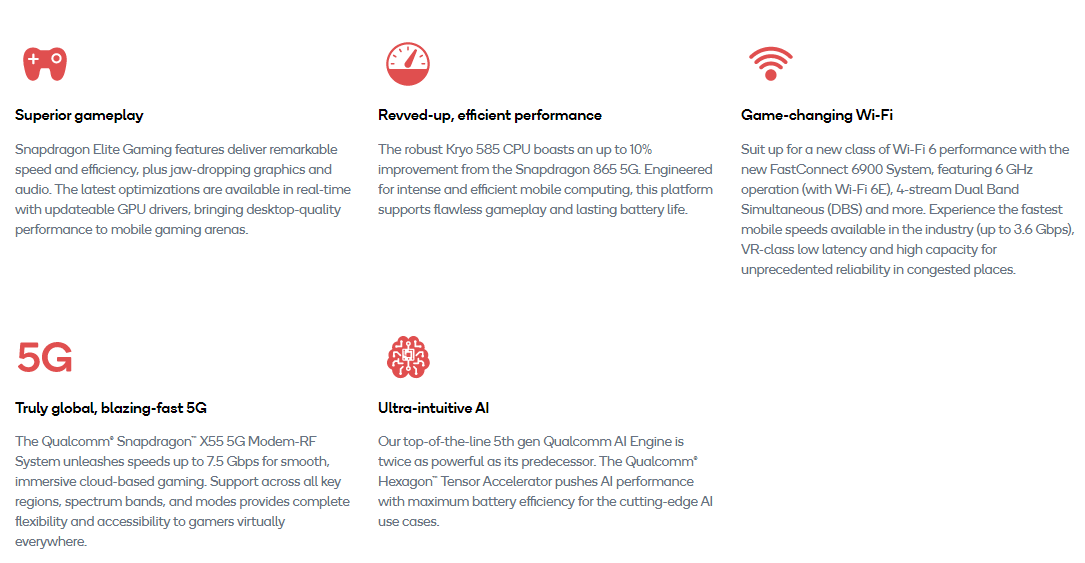 Superior gameplay

Snapdragon Elite Gaming features deliver remarkable speed and efficiency, plus jaw-dropping graphics and audio. The latest optimizations are available in real-time with updateable GPU drivers, bringing desktop-quality performance to mobile gaming arenas.

Revved-up, efficient performance

The robust Kryo 585 CPU boasts an up to 10% improvement from the Snapdragon 865 5G. Engineered for intense and efficient mobile computing, this platform supports flawless gameplay and lasting battery life.

Game-changing Wi-Fi

Suit up for a new class of Wi-Fi 6 performance with the new FastConnect 6900 System, featuring 6 GHz operation (with Wi-Fi 6E), 4-stream Dual Band Simultaneous (DBS) and more. Experience the fastest mobile speeds available in the industry (up to 3.6 Gbps), VR-class low latency and high capacity for unprecedented reliability in congested places.

5G

Truly global, blazing-fast 5G

The Qualcomm® Snapdragon™ X55 5G Modem-RF System unleashes speeds up to 7.5 Gbps for smooth, immersive cloud-based gaming. Support across all key regions, spectrum bands, and modes provides complete flexibility and accessibility to gamers virtually everywhere.

Ultra-intuitive AI

Our top-of-the-line 5th gen Qualcomm AI Engine is twice as powerful as its predecessor. The Qualcomm® Hexagon™ Tensor Accelerator pushes AI performance with maximum battery efficiency for the cutting-edge AI use cases.